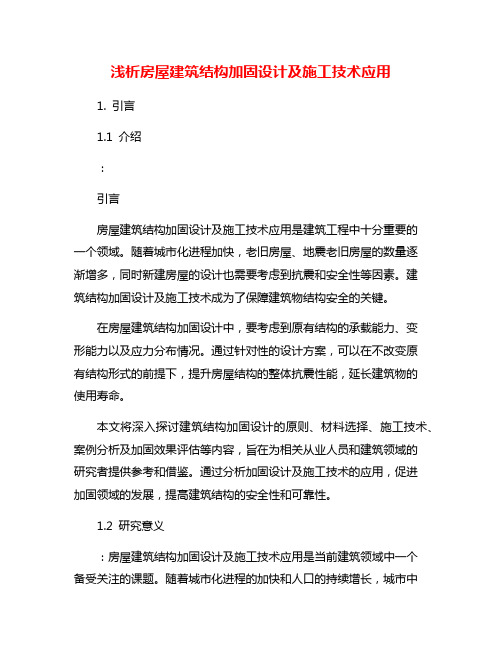 浅析房屋建筑结构加固设计及施工技术应用

1. 引言

1.1 介绍

：

引言

房屋建筑结构加固设计及施工技术应用是建筑工程中十分重要的一个领域。随着城市化进程加快，老旧房屋、地震老旧房屋的数量逐渐增多，同时新建房屋的设计也需要考虑到抗震和安全性等因素。建筑结构加固设计及施工技术成为了保障建筑物结构安全的关键。

在房屋建筑结构加固设计中，要考虑到原有结构的承载能力、变形能力以及应力分布情况。通过针对性的设计方案，可以在不改变原有结构形式的前提下，提升房屋结构的整体抗震性能，延长建筑物的使用寿命。

本文将深入探讨建筑结构加固设计的原则、材料选择、施工技术、案例分析及加固效果评估等内容，旨在为相关从业人员和建筑领域的研究者提供参考和借鉴。通过分析加固设计及施工技术的应用，促进加固领域的发展，提高建筑结构的安全性和可靠性。

1.2 研究意义

：房屋建筑结构加固设计及施工技术应用是当前建筑领域中一个备受关注的课题。随着城市化进程的加快和人口的持续增长，城市中